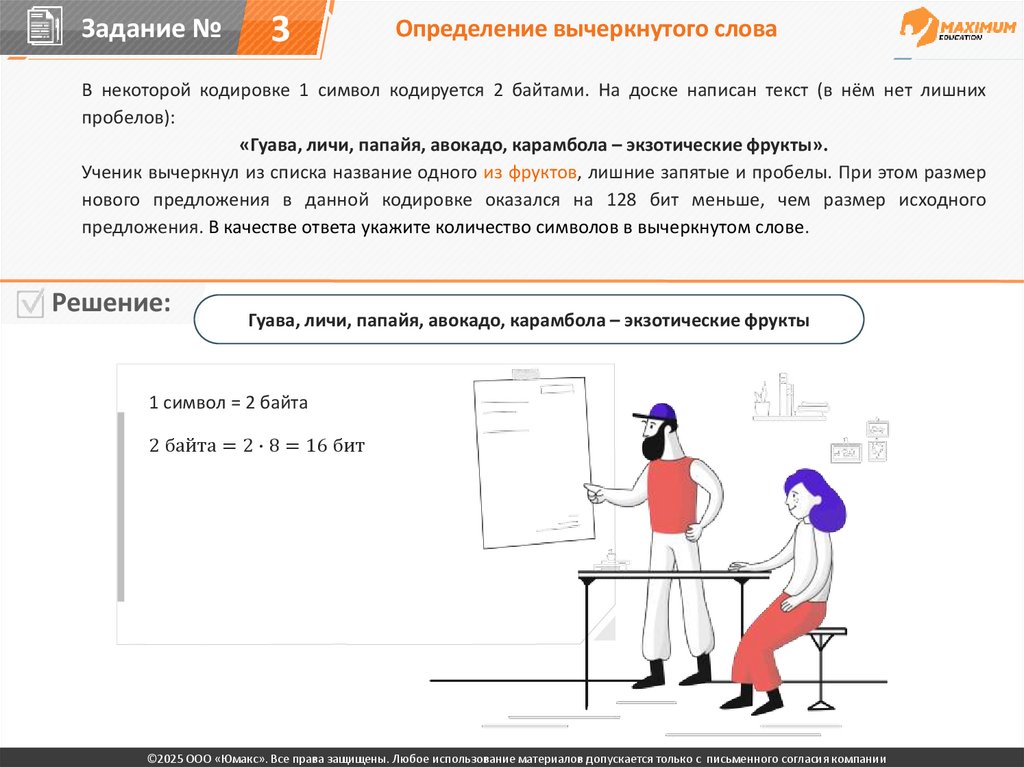 Задание № 3

Определение вычеркнутого слова

MAXIMUM EDUCATION

В некоторой кодировке 1 символ кодируется 2 байтами. На доске написан текст (в нём нет лишних пробелов):

«Гуава, личи, папайя, авокадо, карамбола – экзотические фрукты».

Ученик вычеркнул из списка название одного из фруктов, лишние запятые и пробелы. При этом размер нового предложения в данной кодировке оказался на 128 бит меньше, чем размер исходного предложения. В качестве ответа укажите количество символов в вычеркнутом слове.

Решение:

Гуава, личи, папайя, авокадо, карамбола – экзотические фрукты

1 символ = 2 байта

$2 \text{ байта} = 2 \cdot 8 = 16 \text{ бит}$

©2025 ООО «Юмакс». Все права защищены. Любое использование материалов допускается только с письменного согласия компании